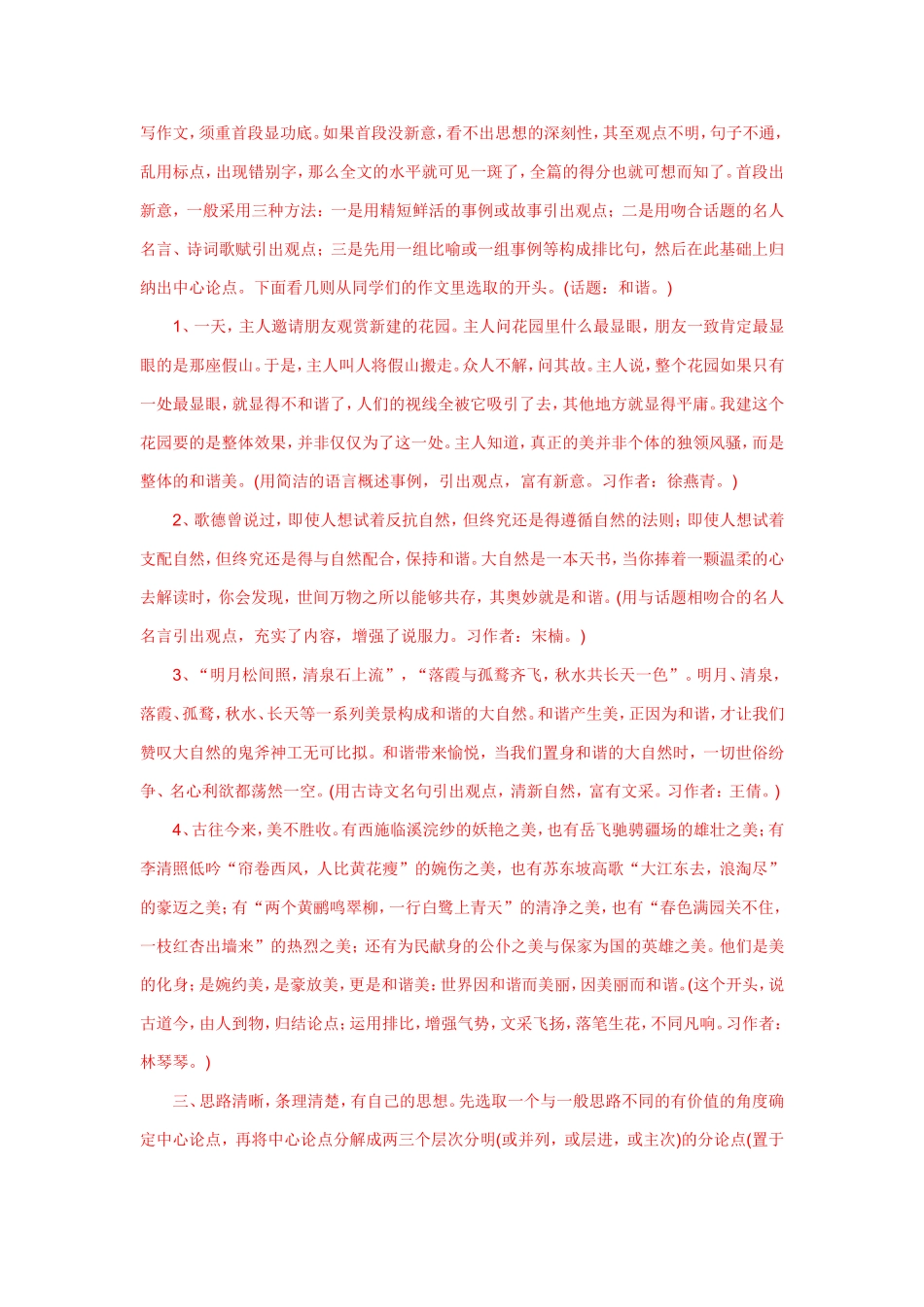 写作文，须重首段显功底。如果首段没新意，看不出思想的深刻性，其至观点不明，句子不通，乱用标点，出现错别字，那么全文的水平就可见一斑了，全篇的得分也就可想而知了。首段出新意，一般采用三种方法：一是用精短鲜活的事例或故事引出观点；二是用吻合话题的名人名言、诗词歌赋引出观点；三是先用一组比喻或一组事例等构成排比句，然后在此基础上归纳出中心论点。下面看几则从同学们的作文里选取的开头。(话题：和谐。)

1、一天，主人邀请朋友观赏新建的花园。主人问花园里什么最显眼，朋友一致肯定最显眼的是那座假山。于是，主人叫人将假山搬走。众人不解，问其故。主人说，整个花园如果只有一处最显眼，就显得不和谐了，人们的视线全被它吸引了去，其他地方就显得平庸。我建这个花园要的是整体效果，并非仅仅为了这一处。主人知道，真正的美并非个体的独领风骚，而是整体的和谐美。(用简洁的语言概述事例，引出观点，富有新意。习作者：徐燕青。)

2、歌德曾说过，即使人想试着反抗自然，但终究还是得遵循自然的法则；即使人想试着支配自然，但终究还是得与自然配合，保持和谐。大自然是一本天书，当你捧着一颗温柔的心去解读时，你会发现，世间万物之所以能够共存，其奥妙就是和谐。(用与话题相吻合的名人名言引出观点，充实了内容，增强了说服力。习作者：宋楠。)

3、“明月松间照，清泉石上流”，“落霞与孤鹜齐飞，秋水共长天一色”。明月、清泉，落霞、孤鹜，秋水、长天等一系列美景构成和谐的大自然。和谐产生美，正因为和谐，才让我们赞叹大自然的鬼斧神工无可比拟。和谐带来愉悦，当我们置身和谐的大自然时，一切世俗纷争、名心利欲都荡然一空。(用古诗文名句引出观点，清新自然，富有文采。习作者：王倩。)

4、古往今来，美不胜收。有西施临溪浣纱的妖艳之美，也有岳飞驰骋疆场的雄壮之美；有李清照低吟“帘卷西风，人比黄花瘦”的婉伤之美，也有苏东坡高歌“大江东去，浪淘尽”的豪迈之美；有“两个黄鹂鸣翠柳，一行白鹭上青天”的清净之美，也有“春色满园关不住，一枝红杏出墙来”的热烈之美；还有为民献身的公仆之美与保家为国的英雄之美。他们是美的化身；是婉约美，是豪放美，更是和谐美：世界因和谐而美丽，因美丽而和谐。(这个开头，说古道今，由人到物，归结论点；运用排比，增强气势，文采飞扬，落笔生花，不同凡响。习作者：林琴琴。)

三、思路清晰，条理清楚，有自己的思想。先选取一个与一般思路不同的有价值的角度确定中心论点，再将中心论点分解成两三个层次分明(或并列，或层进，或主次)的分论点(置于